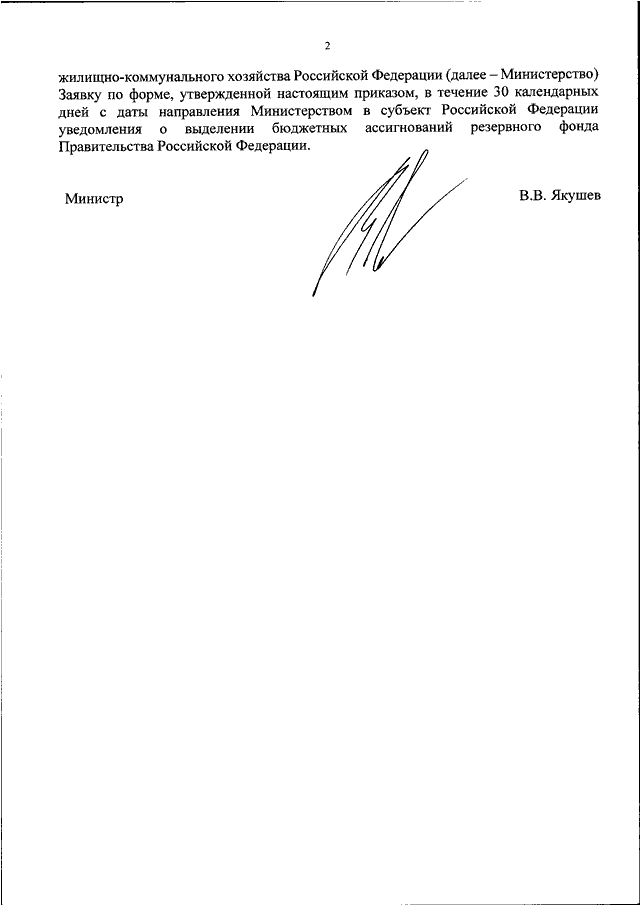 2

жилищно-коммунального хозяйства Российской Федерации (далее – Министерство) Заявку по форме, утвержденной настоящим приказом, в течение 30 календарных дней с даты направления Министерством в субъект Российской Федерации уведомления о выделении бюджетных ассигнований резервного фонда Правительства Российской Федерации.

Министр

В.В. Якушев